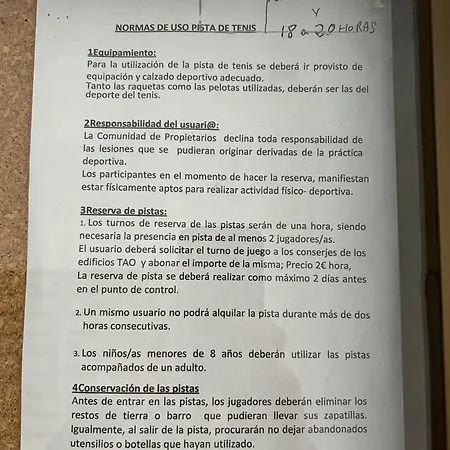 NORMAS DE USO PISTA DE TENIS

Y
18 a 20 HORAS

1Equipamiento:
Para la utilización de la pista de tenis se deberá ir provisto de equipación y calzado deportivo adecuado.
Tanto las raquetas como las pelotas utilizadas, deberán ser las del deporte del tenis.

2Responsabilidad del usuari@:
La Comunidad de Propietarios declina toda responsabilidad de las lesiones que se pudieran originar derivadas de la práctica deportiva.
Los participantes en el momento de hacer la reserva, manifiestan estar físicamente aptos para realizar actividad físico- deportiva.

3Reserva de pistas:
1. Los turnos de reserva de las pistas serán de una hora, siendo necesaria la presencia en pista de al menos 2 jugadores/as.
El usuario deberá solicitar el turno de juego a los conserjes de los edificios TAO y abonar el importe de la misma; Precio 2€ hora,
La reserva de pista se deberá realizar como máximo 2 días antes en el punto de control.

2. Un mismo usuario no podrá alquilar la pista durante más de dos horas consecutivas.

3. Los niños/as menores de 8 años deberán utilizar las pistas acompañados de un adulto.

4Conservación de las pistas
Antes de entrar en las pistas, los jugadores deberán eliminar los restos de tierra o barro que pudieran llevar sus zapatillas. Igualmente, al salir de la pista, procurarán no dejar abandonados utensilios o botellas que hayan utilizado.